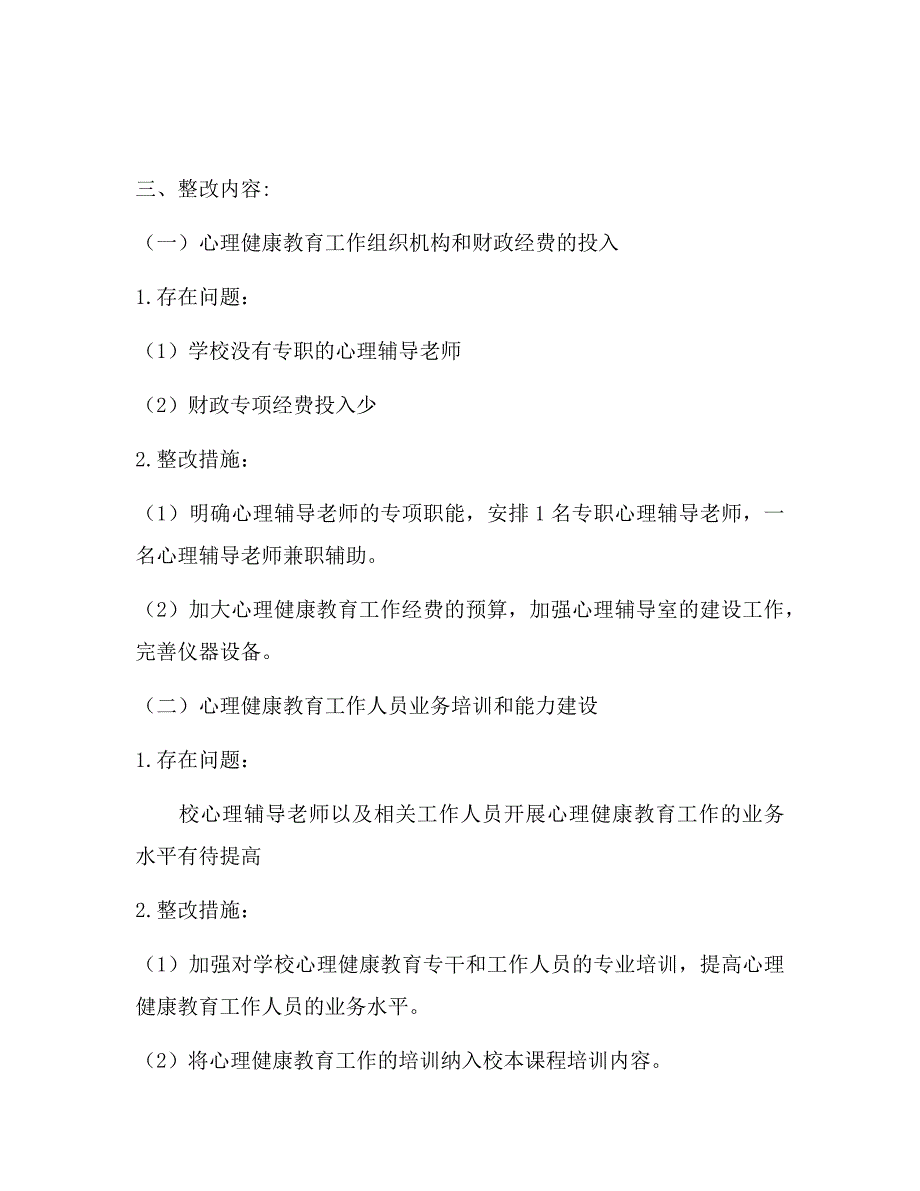 三、整改内容:

（一）心理健康教育工作组织机构和财政经费的投入

1.存在问题：

（1）学校没有专职的心理辅导老师

（2）财政专项经费投入少

2.整改措施：

（1）明确心理辅导老师的专项职能，安排1名专职心理辅导老师，一名心理辅导老师兼职辅助。

（2）加大心理健康教育工作经费的预算，加强心理辅导室的建设工作，完善仪器设备。

（二）心理健康教育工作人员业务培训和能力建设

1.存在问题：

校心理辅导老师以及相关工作人员开展心理健康教育工作的业务水平有待提高

2.整改措施：

（1）加强对学校心理健康教育专干和工作人员的专业培训，提高心理健康教育工作人员的业务水平。

（2）将心理健康教育工作的培训纳入校本课程培训内容。